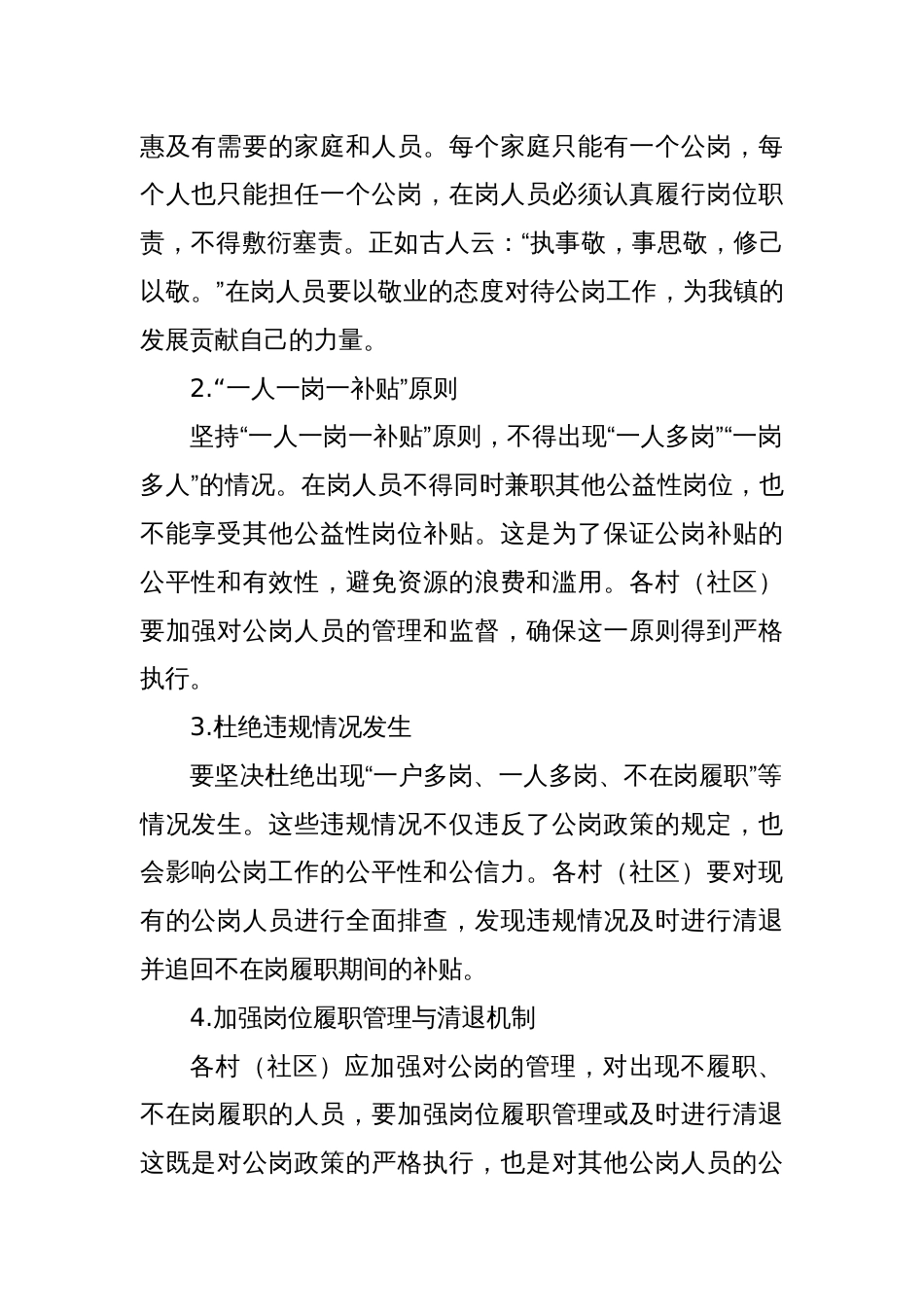 惠及有需要的家庭和人员。每个家庭只能有一个公岗，每个人也只能担任一个公岗，在岗人员必须认真履行岗位职责，不得敷衍塞责。正如古人云：“执事敬，事思敬，修己以敬。”在岗人员要以敬业的态度对待公岗工作，为我镇的发展贡献自己的力量。

2.“一人一岗一补贴”原则

坚持“一人一岗一补贴”原则，不得出现“一人多岗”“一岗多人”的情况。在岗人员不得同时兼职其他公益性岗位，也不能享受其他公益性岗位补贴。这是为了保证公岗补贴的公平性和有效性，避免资源的浪费和滥用。各村（社区）要加强对公岗人员的管理和监督，确保这一原则得到严格执行。

3.杜绝违规情况发生

要坚决杜绝出现“一户多岗、一人多岗、不在岗履职”等情况发生。这些违规情况不仅违反了公岗政策的规定，也会影响公岗工作的公平性和公信力。各村（社区）要对现有的公岗人员进行全面排查，发现违规情况及时进行清退并追回不在岗履职期间的补贴。

4.加强岗位履职管理与清退机制

各村（社区）应加强对公岗的管理，对出现不履职、不在岗履职的人员，要加强岗位履职管理或及时进行清退这既是对公岗政策的严格执行，也是对其他公岗人员的公